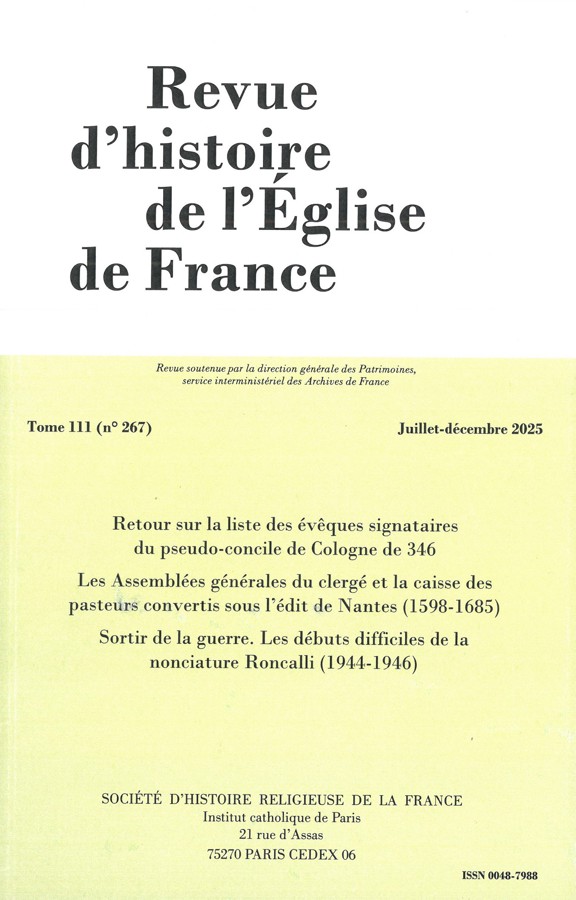 Revue d'histoire de l'Église de France

Revue soutenue par la direction générale des Patrimoines, service interministériel des Archives de France

Tome 111 (n° 267)

Juillet-décembre 2025

Retour sur la liste des évêques signataires du pseudo-concile de Cologne de 346

Les Assemblées générales du clergé et la caisse des pasteurs convertis sous l'édit de Nantes (1598-1685)

Sortir de la guerre. Les débuts difficiles de la nonciature Roncalli (1944-1946)

SOCIÉTÉ D'HISTOIRE RELIGIEUSE DE LA FRANCE
Institut catholique de Paris
21 rue d'Assas
75270 PARIS CEDEX 06

ISSN 0048-7988